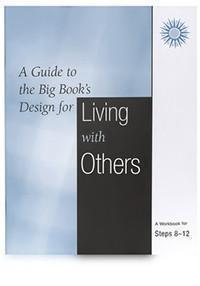 A Guide to the Big Book's Design for Living with Others

A Workbook for
Steps 8–12